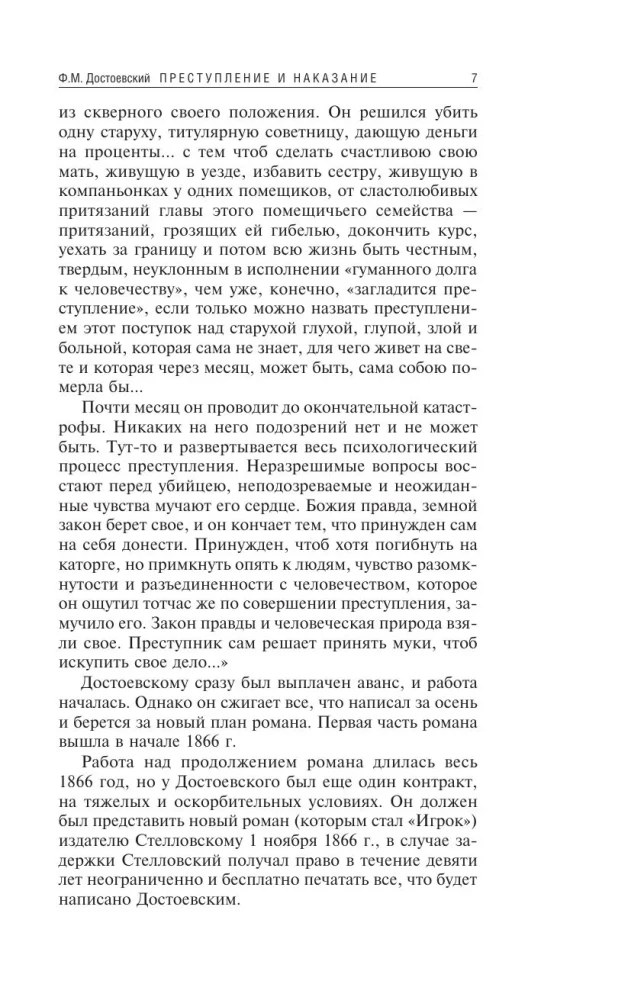 Ф.М. Достоевский ПРЕСТУПЛЕНИЕ И НАКАЗАНИЕ 7

из скверного своего положения. Он решился убить одну старуху, титулярную советницу, дающую деньги на проценты... с тем чтоб сделать счастливою свою мать, живущую в уезде, избавить сестру, живущую в компаньонках у одних помещиков, от сластолюбивых притязаний главы этого помещичьего семейства — притязаний, грозящих ей гибелью, докончить курс, уехать за границу и потом всю жизнь быть честным, твердым, неуклонным в исполнении «гуманного долга к человечеству», чем уже, конечно, «загладится преступление», если только можно назвать преступлением этот поступок над старухой глухой, глупой, злой и больной, которая сама не знает, для чего живет на свете и которая через месяц, может быть, сама собою померла бы...

Почти месяц он проводит до окончательной катастрофы. Никаких на него подозрений нет и не может быть. Тут-то и развертывается весь психологический процесс преступления. Неразрешимые вопросы восстают перед убийцею, неподозреваемые и неожиданные чувства мучают его сердце. Божия правда, земной закон берет свое, и он кончает тем, что принужден сам на себя донести. Принужден, чтоб хотя погибнуть на каторге, но примкнуть опять к людям, чувство разомкнутости и разъединенности с человечеством, которое он ощутил тотчас же по совершении преступления, замучило его. Закон правды и человеческая природа взяли свое. Преступник сам решает принять муки, чтоб искупить свое дело...»

Достоевскому сразу был выплачен аванс, и работа началась. Однако он сжигает все, что написал за осень и берется за новый план романа. Первая часть романа вышла в начале 1866 г.

Работа над продолжением романа длилась весь 1866 год, но у Достоевского был еще один контракт, на тяжелых и оскорбительных условиях. Он должен был представить новый роман (которым стал «Игрок») издателю Стелловскому 1 ноября 1866 г., в случае задержки Стелловский получал право в течение девяти лет неограниченно и бесплатно печатать все, что будет написано Достоевским.